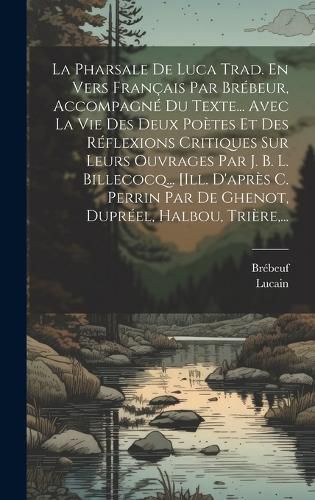 La Pharsale De Luca Trad. En Vers Français Par Brébeur, Accompagné Du Texte... Avec La Vie Des Deux Poètes Et Des Réflexions Critiques Sur Leurs Ouvrages Par J. B. L. Billecocq... [Ill. D'après C. Perrin Par De Ghenot, Dupréel, Halbou, Trière,...

Brébeuf
Lucain